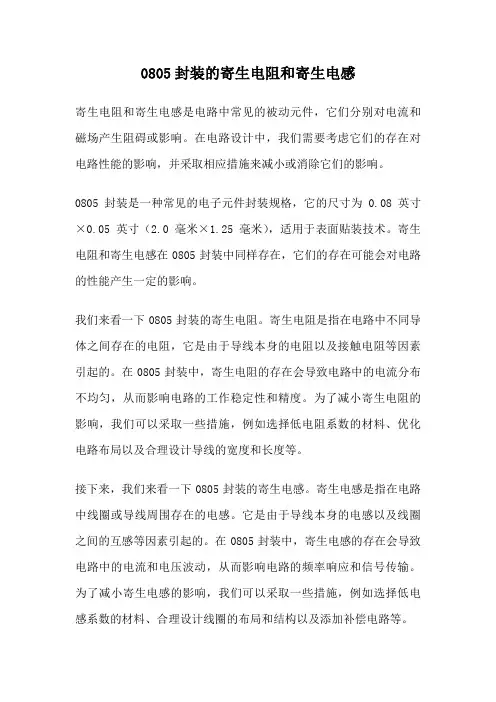 0805 封装的寄生电阻和寄生电感

寄生电阻和寄生电感是电路中常见的被动元件，它们分别对电流和磁场产生阻碍或影响。在电路设计中，我们需要考虑它们的存在对电路性能的影响，并采取相应措施来减小或消除它们的影响。

0805 封装是一种常见的电子元件封装规格，它的尺寸为 0.08 英寸×0.05 英寸（2.0 毫米×1.25 毫米），适用于表面贴装技术。寄生电阻和寄生电感在 0805 封装中同样存在，它们的存在可能会对电路的性能产生一定的影响。

我们来看一下 0805 封装的寄生电阻。寄生电阻是指在电路中不同导体之间存在的电阻，它是由于导线本身的电阻以及接触电阻等因素引起的。在 0805 封装中，寄生电阻的存在会导致电路中的电流分布不均匀，从而影响电路的工作稳定性和精度。为了减小寄生电阻的影响，我们可以采取一些措施，例如选择低电阻系数的材料、优化电路布局以及合理设计导线的宽度和长度等。

接下来，我们来看一下 0805 封装的寄生电感。寄生电感是指在电路中线圈或导线周围存在的电感。它是由于导线本身的电感以及线圈之间的互感等因素引起的。在 0805 封装中，寄生电感的存在会导致电路中的电流和电压波动，从而影响电路的频率响应和信号传输。为了减小寄生电感的影响，我们可以采取一些措施，例如选择低电感系数的材料、合理设计线圈的布局和结构以及添加补偿电路等。